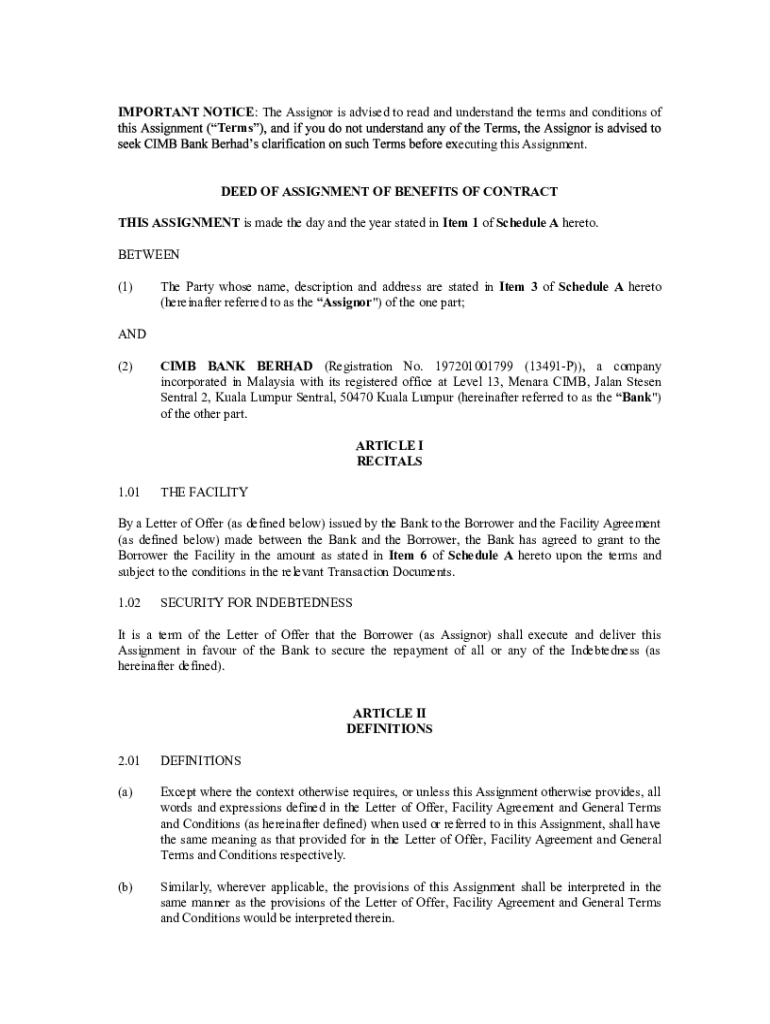 IMPORTANT NOTICE: The Assignor is advised to read and understand the terms and conditions of this Assignment ("Terms"), and if you do not understand any of the Terms, the Assignor is advised to seek CIMB Bank Berhad's clarification on such Terms before executing this Assignment.

DEED OF ASSIGNMENT OF BENEFITS OF CONTRACT

THIS ASSIGNMENT is made the day and the year stated in Item 1 of Schedule A hereto.

BETWEEN

(1) The Party whose name, description and address are stated in Item 3 of Schedule A hereto (hereinafter referred to as the "Assignor") of the one part;

AND

(2) CIMB BANK BERHAD (Registration No. 197201001799 (13491-P)), a company incorporated in Malaysia with its registered office at Level 13, Menara CIMB, Jalan Stesen Sentral 2, Kuala Lumpur Sentral, 50470 Kuala Lumpur (hereinafter referred to as the "Bank") of the other part.

ARTICLE I
RECITALS

1.01 THE FACILITY

By a Letter of Offer (as defined below) issued by the Bank to the Borrower and the Facility Agreement (as defined below) made between the Bank and the Borrower, the Bank has agreed to grant to the Borrower the Facility in the amount as stated in Item 6 of Schedule A hereto upon the terms and subject to the conditions in the relevant Transaction Documents.

1.02 SECURITY FOR INDEBTEDNESS

It is a term of the Letter of Offer that the Borrower (as Assignor) shall execute and deliver this Assignment in favour of the Bank to secure the repayment of all or any of the Indebtedness (as hereinafter defined).

ARTICLE II
DEFINITIONS

2.01 DEFINITIONS

(a) Except where the context otherwise requires, or unless this Assignment otherwise provides, all words and expressions defined in the Letter of Offer, Facility Agreement and General Terms and Conditions (as hereinafter defined) when used or referred to in this Assignment, shall have the same meaning as that provided for in the Letter of Offer, Facility Agreement and General Terms and Conditions respectively.

(b) Similarly, wherever applicable, the provisions of this Assignment shall be interpreted in the same manner as the provisions of the Letter of Offer, Facility Agreement and General Terms and Conditions would be interpreted therein.